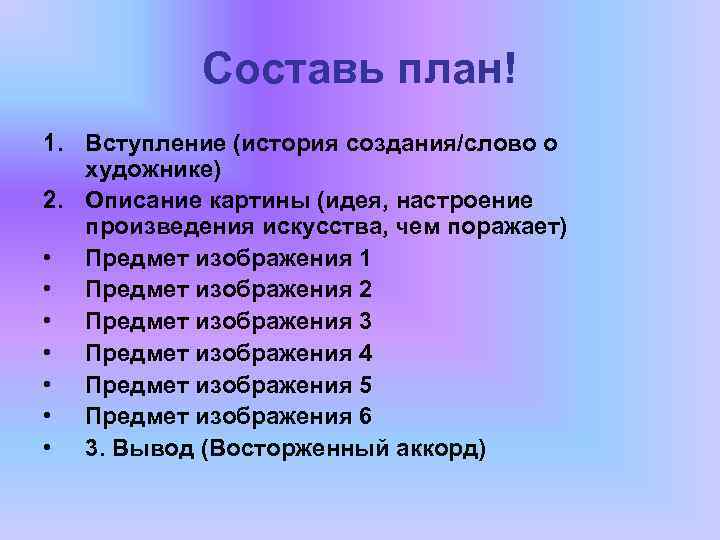 Составь план!

1. Вступление (история создания/слово о художнике)
2. Описание картины (идея, настроение произведения искусства, чем поражает)
• Предмет изображения 1
• Предмет изображения 2
• Предмет изображения 3
• Предмет изображения 4
• Предмет изображения 5
• Предмет изображения 6
• 3. Вывод (Восторженный аккорд)